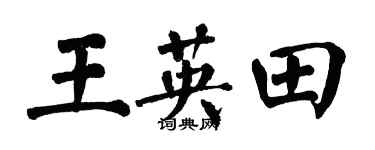 王英田
词典网